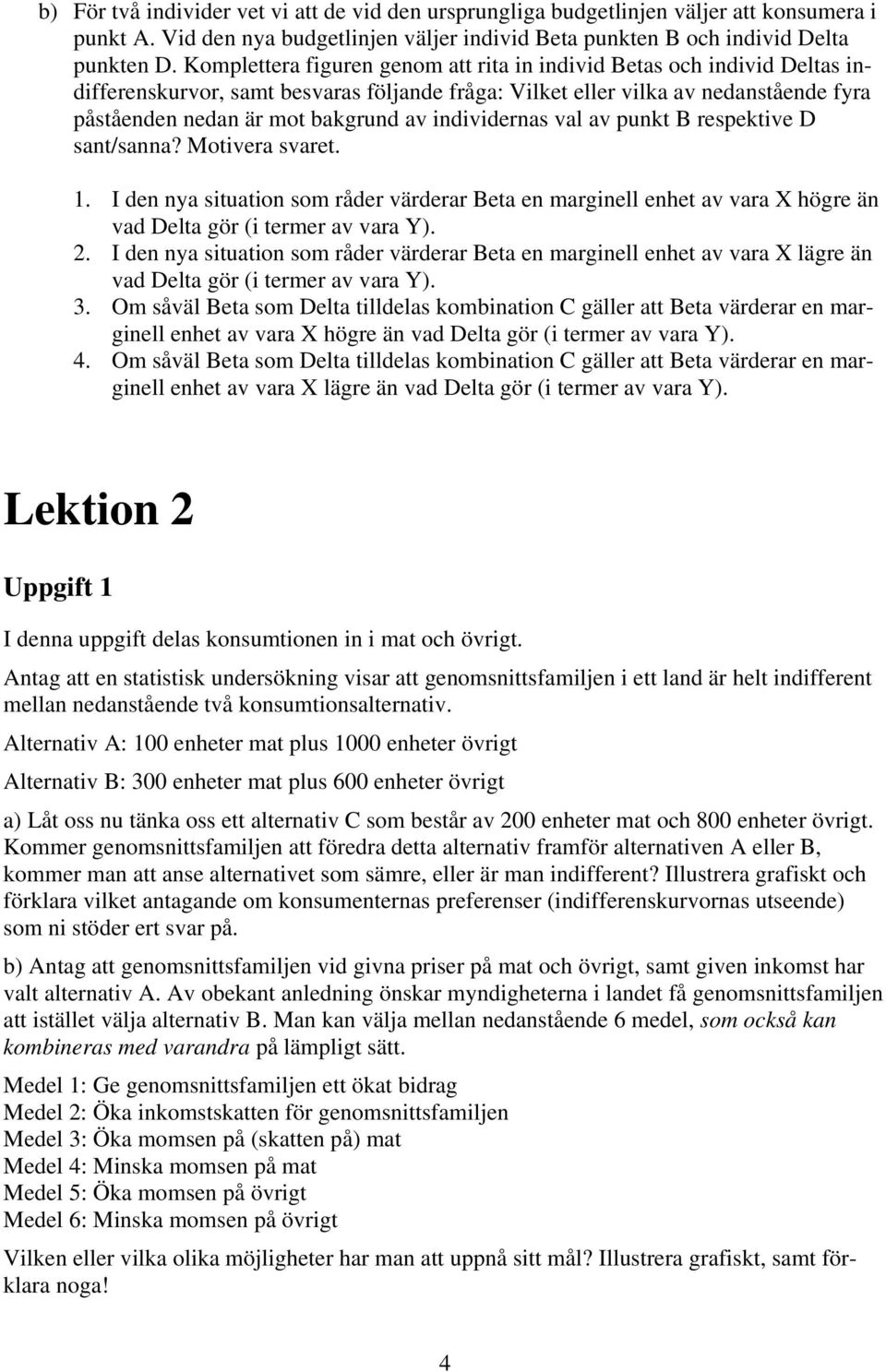 b) För två individer vet vi att de vid den ursprungliga budgetlinjen väljer att konsumera i punkt A. Vid den nya budgetlinjen väljer individ Beta punkten B och individ Delta punkten D. Komplettera figuren genom att rita in individ Betas och individ Deltas indifferenskurvor, samt besvaras följande fråga: Vilket eller vilka av nedanstående fyra påståenden nedan är mot bakgrund av individernas val av punkt B respektive D sant/sanna? Motivera svaret.

1. I den nya situation som råder värderar Beta en marginell enhet av vara X högre än vad Delta gör (i termer av vara Y).
2. I den nya situation som råder värderar Beta en marginell enhet av vara X lägre än vad Delta gör (i termer av vara Y).
3. Om såväl Beta som Delta tilldelas kombination C gäller att Beta värderar en marginell enhet av vara X högre än vad Delta gör (i termer av vara Y).
4. Om såväl Beta som Delta tilldelas kombination C gäller att Beta värderar en marginell enhet av vara X lägre än vad Delta gör (i termer av vara Y).

Lektion 2

Uppgift 1

I denna uppgift delas konsumtionen in i mat och övrigt.

Antag att en statistisk undersökning visar att genomsnittsfamiljen i ett land är helt indifferent mellan nedanstående två konsumtionsalternativ.

Alternativ A: 100 enheter mat plus 1000 enheter övrigt

Alternativ B: 300 enheter mat plus 600 enheter övrigt

a) Låt oss nu tänka oss ett alternativ C som består av 200 enheter mat och 800 enheter övrigt. Kommer genomsnittsfamiljen att föredra detta alternativ framför alternativen A eller B, kommer man att anse alternativet som sämre, eller är man indifferent? Illustrera grafiskt och förklara vilket antagande om konsumenternas preferenser (indifferenskurvornas utseende) som ni stöder ert svar på.

b) Antag att genomsnittsfamiljen vid givna priser på mat och övrigt, samt given inkomst har valt alternativ A. Av obekant anledning önskar myndigheterna i landet få genomsnittsfamiljen att istället välja alternativ B. Man kan välja mellan nedanstående 6 medel, som också kan kombineras med varandra på lämpligt sätt.

Medel 1: Ge genomsnittsfamiljen ett ökat bidrag
Medel 2: Öka inkomstskatten för genomsnittsfamiljen
Medel 3: Öka momsen på (skatten på) mat
Medel 4: Minska momsen på mat
Medel 5: Öka momsen på övrigt
Medel 6: Minska momsen på övrigt

Vilken eller vilka olika möjligheter har man att uppnå sitt mål? Illustrera grafiskt, samt förklara noga!

4